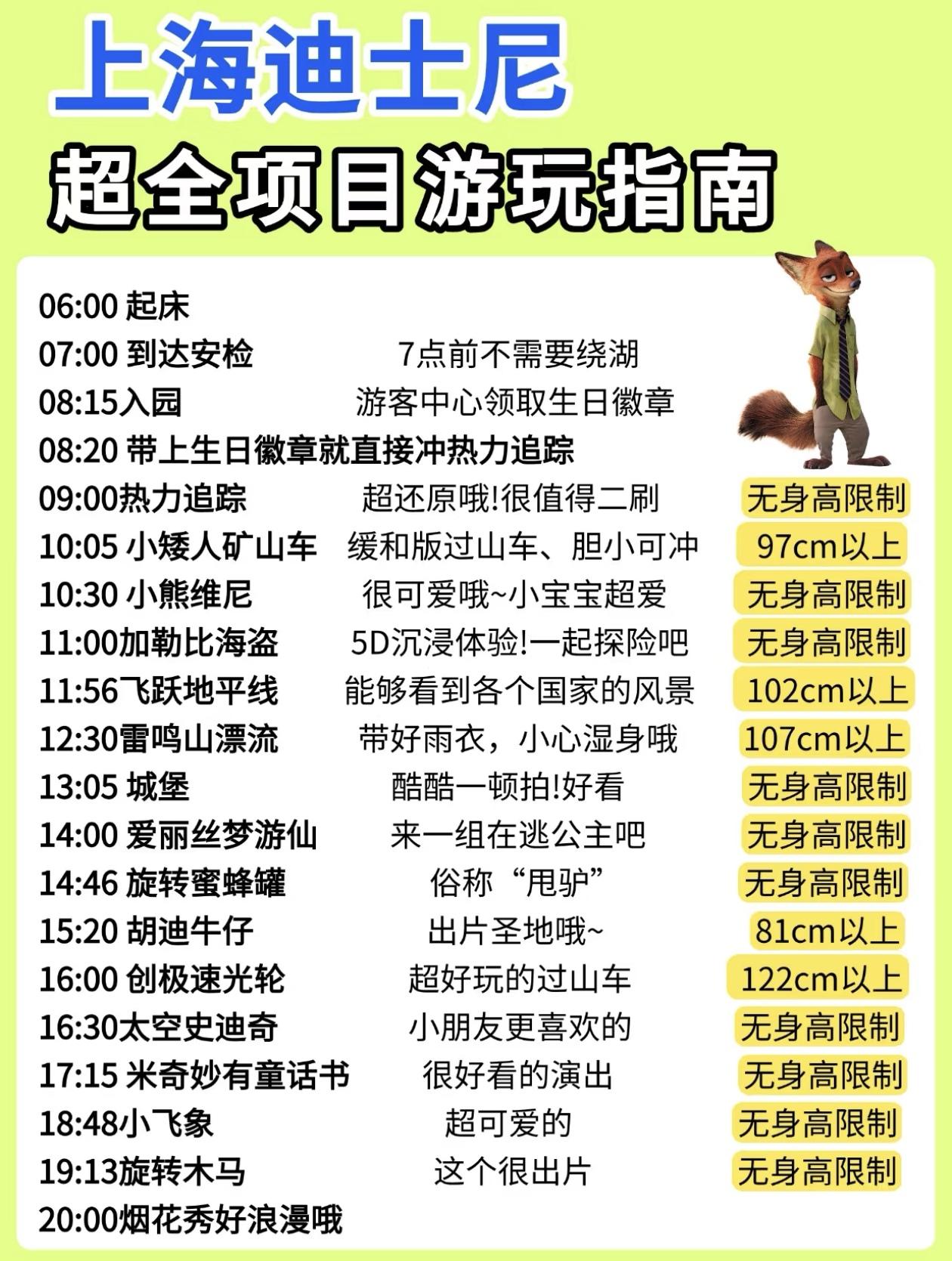 上海迪士尼

超全项目游玩指南

06:00 起床
07:00 到达安检 7点前不需要绕湖
08:15入园 游客中心领取生日徽章
08:20 带上生日徽章就直接冲热力追踪
09:00热力追踪 超还原哦!很值得二刷 无身高限制
10:05 小矮人矿山车 缓和版过山车、胆小可冲 97cm以上
10:30 小熊维尼 很可爱哦~小宝宝超爱 无身高限制
11:00加勒比海盗 5D沉浸体验!一起探险吧 无身高限制
11:56飞跃地平线 能够看到各个国家的风景 102cm以上
12:30雷鸣山漂流 带好雨衣，小心湿身哦 107cm以上
13:05 城堡 酷酷一顿拍!好看 无身高限制
14:00 爱丽丝梦游仙 来一组在逃公主吧 无身高限制
14:46 旋转蜜蜂罐 俗称“甩驴” 无身高限制
15:20 胡迪牛仔 出片圣地哦~ 81cm以上
16:00 创极速光轮 超好玩的过山车 122cm以上
16:30太空史迪奇 小朋友更喜欢的 无身高限制
17:15 米奇妙有童话书 很好看的演出 无身高限制
18:48小飞象 超可爱的 无身高限制
19:13旋转木马 这个很出片 无身高限制
20:00烟花秀好浪漫哦